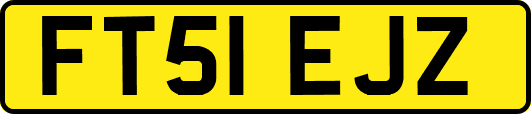 FT51 EJZ